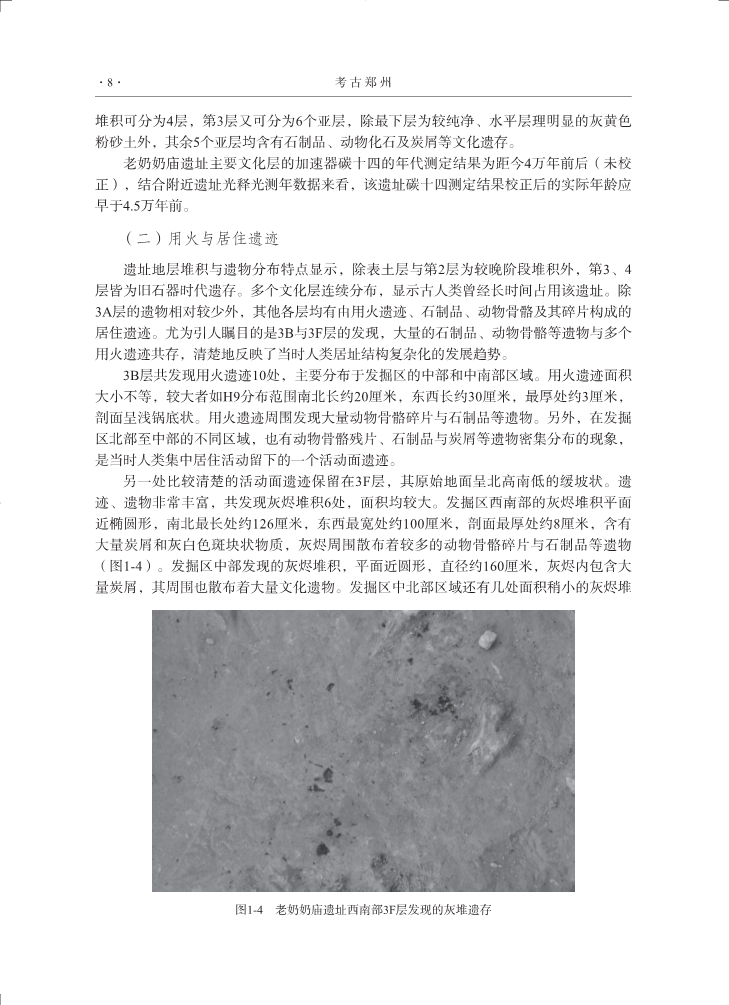 · 8 ·　　考古郑州

堆积可分为4层，第3层又可分为6个亚层，除最下层为较纯净、水平层理明显的灰黄色粉砂土外，其余5个亚层均含有石制品、动物化石及炭屑等文化遗存。

老奶奶庙遗址主要文化层的加速器碳十四的年代测定结果为距今4万年前后（未校正），结合附近遗址光释光测年数据来看，该遗址碳十四测定结果校正后的实际年龄应早于4.5万年前。

（二）用火与居住遗迹

遗址地层堆积与遗物分布特点显示，除表土层与第2层为较晚阶段堆积外，第3、4层皆为旧石器时代遗存。多个文化层连续分布，显示古人类曾经长时间占用该遗址。除3A层的遗物相对较少外，其他各层均有由用火遗迹、石制品、动物骨骼及其碎片构成的居住遗迹。尤为引人瞩目的是3B与3F层的发现，大量的石制品、动物骨骼等遗物与多个用火遗迹共存，清楚地反映了当时人类居址结构复杂化的发展趋势。

3B层共发现用火遗迹10处，主要分布于发掘区的中部和中南部区域。用火遗迹面积大小不等，较大者如H9分布范围南北长约20厘米，东西长约30厘米，最厚处约3厘米，剖面呈浅锅底状。用火遗迹周围发现大量动物骨骼碎片与石制品等遗物。另外，在发掘区北部至中部的不同区域，也有动物骨骼残片、石制品与炭屑等遗物密集分布的现象，是当时人类集中居住活动留下的一个活动面遗迹。

另一处比较清楚的活动面遗迹保留在3F层，其原始地面呈北高南低的缓坡状。遗迹、遗物非常丰富，共发现灰烬堆积6处，面积均较大。发掘区西南部的灰烬堆积平面近椭圆形，南北最长处约126厘米，东西最宽处约100厘米，剖面最厚处约8厘米，含有大量炭屑和灰白色斑块状物质，灰烬周围散布着较多的动物骨骼碎片与石制品等遗物（图1-4）。发掘区中部发现的灰烬堆积，平面近圆形，直径约160厘米，灰烬内包含大量炭屑，其周围也散布着大量文化遗物。发掘区中北部区域还有几处面积稍小的灰烬堆

图1-4　老奶奶庙遗址西南部3F层发现的灰堆遗存